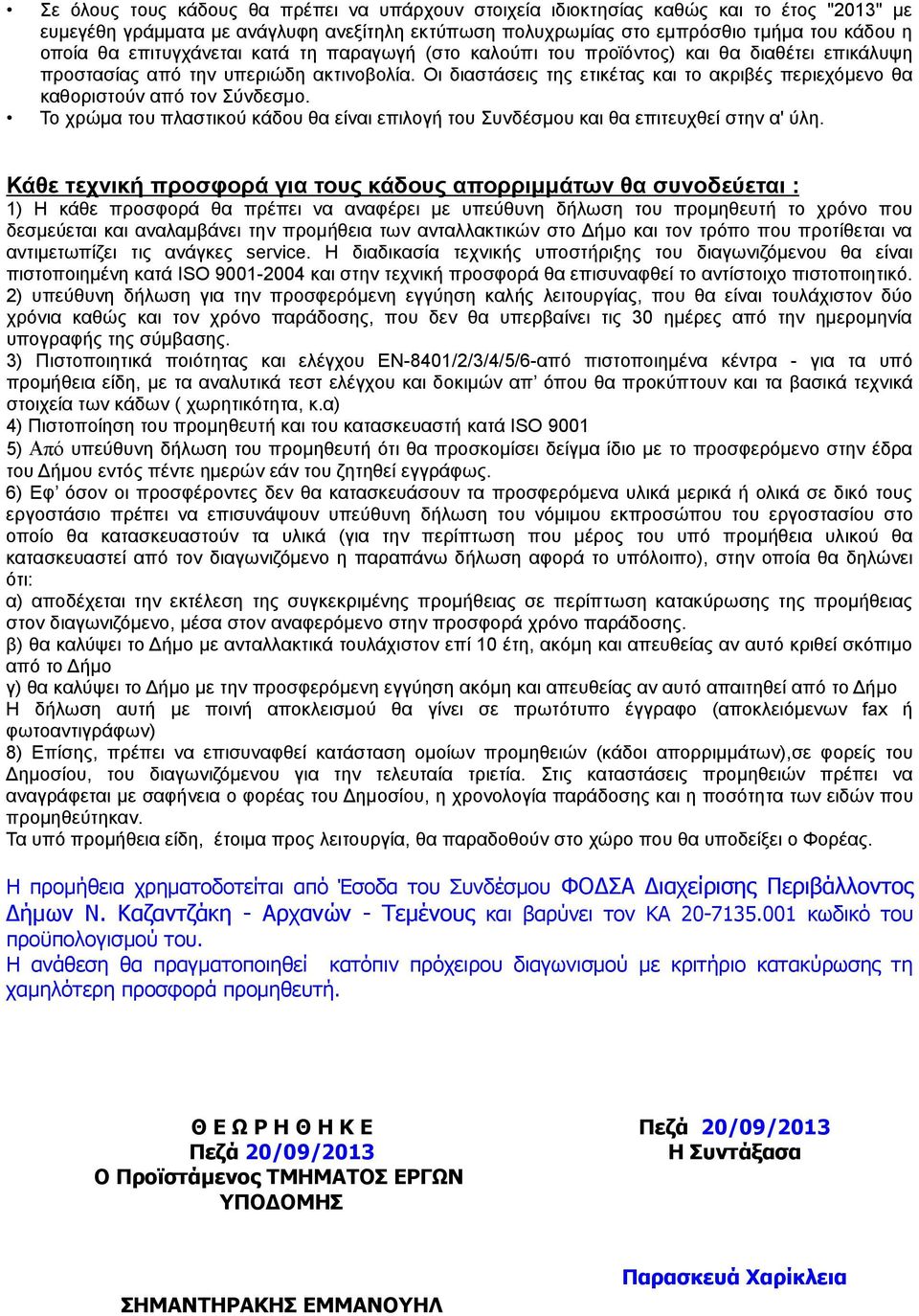 • Σε όλους τους κάδους θα πρέπει να υπάρχουν στοιχεία ιδιοκτησίας καθώς και το έτος "2013" με ευμεγέθη γράμματα με ανάγλυφη ανεξίτηλη εκτύπωση πολυχρωμίας στο εμπρόσθιο τμήμα του κάδου η οποία θα επιτυγχάνεται κατά τη παραγωγή (στο καλούπι του προϊόντος) και θα διαθέτει επικάλυψη προστασίας από την υπεριώδη ακτινοβολία. Οι διαστάσεις της ετικέτας και το ακριβές περιεχόμενο θα καθοριστούν από τον Σύνδεσμο.
• Το χρώμα του πλαστικού κάδου θα είναι επιλογή του Συνδέσμου και θα επιτευχθεί στην α' ύλη.

Κάθε τεχνική προσφορά για τους κάδους απορριμμάτων θα συνοδεύεται :
1) Η κάθε προσφορά θα πρέπει να αναφέρει με υπεύθυνη δήλωση του προμηθευτή το χρόνο που δεσμεύεται και αναλαμβάνει την προμήθεια των ανταλλακτικών στο Δήμο και τον τρόπο που προτίθεται να αντιμετωπίζει τις ανάγκες service. Η διαδικασία τεχνικής υποστήριξης του διαγωνιζόμενου θα είναι πιστοποιημένη κατά ISO 9001-2004 και στην τεχνική προσφορά θα επισυναφθεί το αντίστοιχο πιστοποιητικό.
2) υπεύθυνη δήλωση για την προσφερόμενη εγγύηση καλής λειτουργίας, που θα είναι τουλάχιστον δύο χρόνια καθώς και τον χρόνο παράδοσης, που δεν θα υπερβαίνει τις 30 ημέρες από την ημερομηνία υπογραφής της σύμβασης.
3) Πιστοποιητικά ποιότητας και ελέγχου EN-8401/2/3/4/5/6-από πιστοποιημένα κέντρα - για τα υπό προμήθεια είδη, με τα αναλυτικά τεστ ελέγχου και δοκιμών απ’ όπου θα προκύπτουν και τα βασικά τεχνικά στοιχεία των κάδων ( χωρητικότητα, κ.α)
4) Πιστοποίηση του προμηθευτή και του κατασκευαστή κατά ISO 9001
5) Από υπεύθυνη δήλωση του προμηθευτή ότι θα προσκομίσει δείγμα ίδιο με το προσφερόμενο στην έδρα του Δήμου εντός πέντε ημερών εάν του ζητηθεί εγγράφως.
6) Εφ’ όσον οι προσφέροντες δεν θα κατασκευάσουν τα προσφερόμενα υλικά μερικά ή ολικά σε δικό τους εργοστάσιο πρέπει να επισυνάψουν υπεύθυνη δήλωση του νόμιμου εκπροσώπου του εργοστασίου στο οποίο θα κατασκευαστούν τα υλικά (για την περίπτωση που μέρος του υπό προμήθεια υλικού θα κατασκευαστεί από τον διαγωνιζόμενο η παραπάνω δήλωση αφορά το υπόλοιπο), στην οποία θα δηλώνει ότι:
α) αποδέχεται την εκτέλεση της συγκεκριμένης προμήθειας σε περίπτωση κατακύρωσης της προμήθειας στον διαγωνιζόμενο, μέσα στον αναφερόμενο στην προσφορά χρόνο παράδοσης.
β) θα καλύψει το Δήμο με ανταλλακτικά τουλάχιστον επί 10 έτη, ακόμη και απευθείας αν αυτό κριθεί σκόπιμο από το Δήμο
γ) θα καλύψει το Δήμο με την προσφερόμενη εγγύηση ακόμη και απευθείας αν αυτό απαιτηθεί από το Δήμο
Η δήλωση αυτή με ποινή αποκλεισμού θα γίνει σε πρωτότυπο έγγραφο (αποκλειόμενων fax ή φωτοαντιγράφων)
8) Επίσης, πρέπει να επισυναφθεί κατάσταση ομοίων προμηθειών (κάδοι απορριμμάτων),σε φορείς του Δημοσίου, του διαγωνιζόμενου για την τελευταία τριετία. Στις καταστάσεις προμηθειών πρέπει να αναγράφεται με σαφήνεια ο φορέας του Δημοσίου, η χρονολογία παράδοσης και η ποσότητα των ειδών που προμηθεύτηκαν.
Τα υπό προμήθεια είδη, έτοιμα προς λειτουργία, θα παραδοθούν στο χώρο που θα υποδείξει ο Φορέας.

Η προμήθεια χρηματοδοτείται από Έσοδα του Συνδέσμου ΦΟΔΣΑ Διαχείρισης Περιβάλλοντος Δήμων Ν. Καζαντζάκη - Αρχανών - Τεμένους και βαρύνει τον ΚΑ 20-7135.001 κωδικό του προϋπολογισμού του.
Η ανάθεση θα πραγματοποιηθεί κατόπιν πρόχειρου διαγωνισμού με κριτήριο κατακύρωσης τη χαμηλότερη προσφορά προμηθευτή.

Θ Ε Ω Ρ Η Θ Η Κ Ε
Πεζά 20/09/2013
Ο Προϊστάμενος ΤΜΗΜΑΤΟΣ ΕΡΓΩΝ ΥΠΟΔΟΜΗΣ

ΣΗΜΑΝΤΗΡΑΚΗΣ ΕΜΜΑΝΟΥΗΛ

Πεζά 20/09/2013
Η Συντάξασα

Παρασκευά Χαρίκλεια